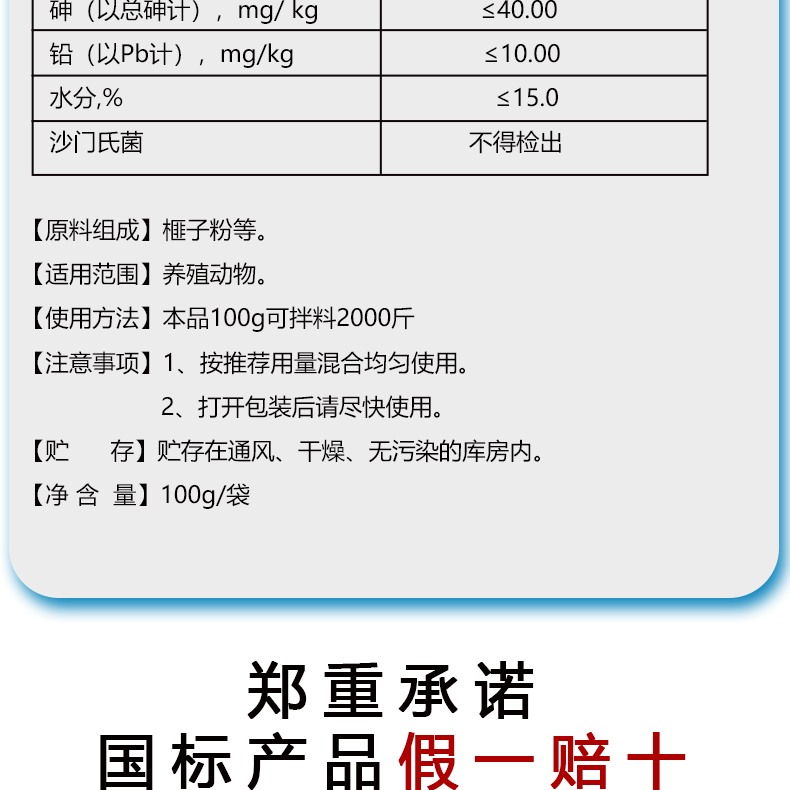 | 砷（以总砷计），mg/ kg | ≤40.00 |
|---|---|
| 铅（以Pb计），mg/kg | ≤10.00 |
| 水分,% | ≤15.0 |
| 沙门氏菌 | 不得检出 |

【原料组成】榧子粉等。

【适用范围】养殖动物。

【使用方法】本品100g可拌料2000斤

【注意事项】1、按推荐用量混合均匀使用。
2、打开包装后请尽快使用。

【贮　存】贮存在通风、干燥、无污染的库房内。

【净 含 量】100g/袋

郑重承诺

国标产品假一赔十